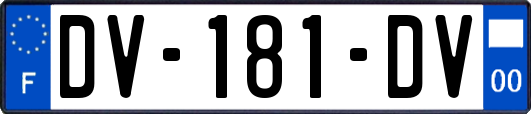 F
DV-181-DV
00